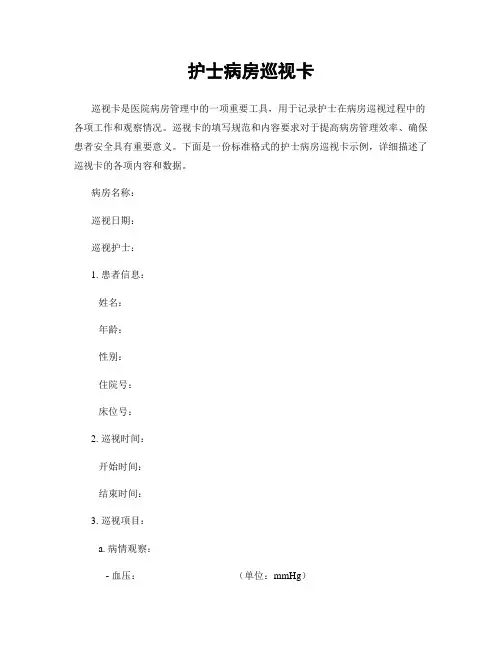 护士病房巡视卡

巡视卡是医院病房管理中的一项重要工具，用于记录护士在病房巡视过程中的各项工作和观察情况。巡视卡的填写规范和内容要求对于提高病房管理效率、确保患者安全具有重要意义。下面是一份标准格式的护士病房巡视卡示例，详细描述了巡视卡的各项内容和数据。

病房名称：

巡视日期：

巡视护士：

1. 患者信息：

姓名：

年龄：

性别：

住院号：

床位号：

2. 巡视时间：

开始时间：

结束时间：

3. 巡视项目：

a. 病情观察：

- 血压： （单位：mmHg）